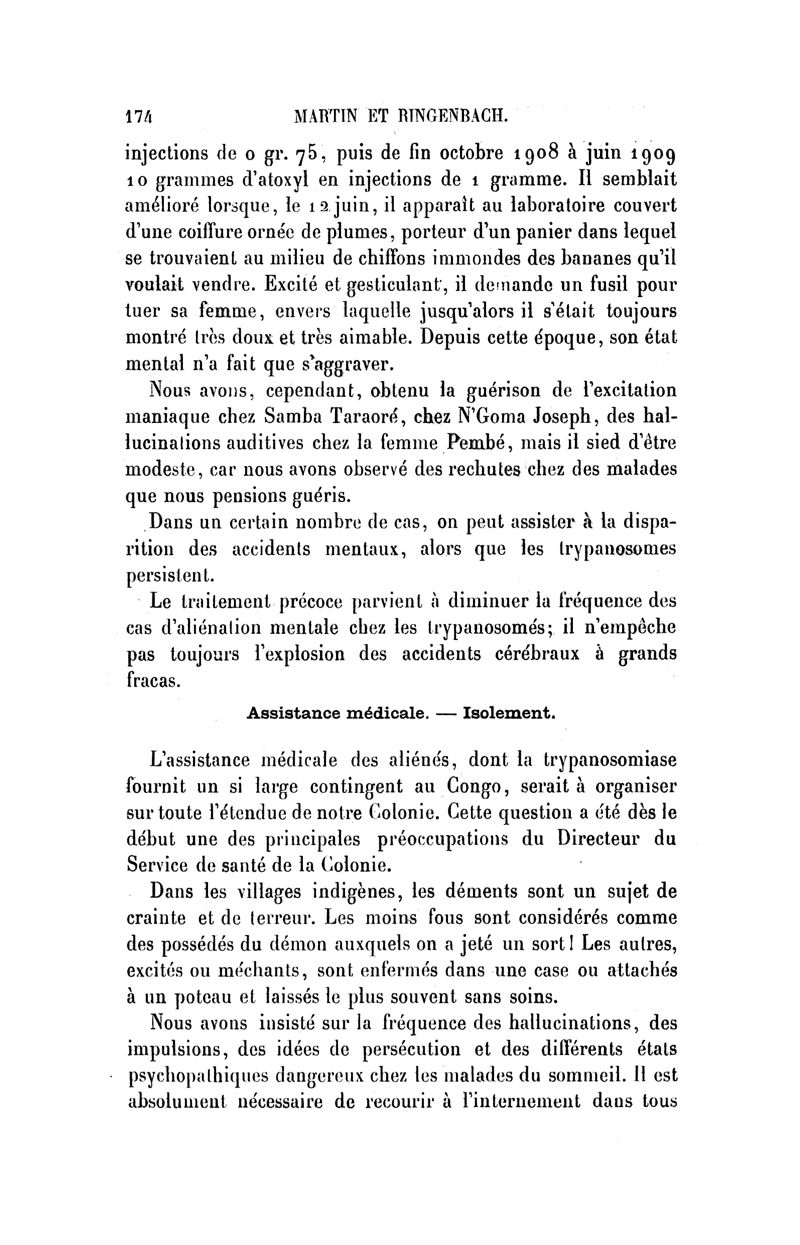 174 MARTIN ET RINGENBACH.

injections de 0 gr. 75, puis de fin octobre 1908 à juin 1909 10 grammes d'atoxyl en injections de 1 gramme. Il semblait amélioré lorsque, le 12 juin, il apparaît au laboratoire couvert d'une coiffure ornée de plumes, porteur d'un panier dans lequel se trouvaient au milieu de chiffons immondes des bananes qu'il voulait vendre. Excité et gesticulant, il demande un fusil pour tuer sa femme, envers laquelle jusqu'alors il s'était toujours montré très doux et très aimable. Depuis cette époque, son état mental n'a fait que s'aggraver.

Nous avons, cependant, obtenu la guérison de l'excitation maniaque chez Samba Taraoré, chez N'Goma Joseph, des hallucinations auditives chez la femme Pembé, mais il sied d'être modeste, car nous avons observé des rechutes chez des malades que nous pensions guéris.

Dans un certain nombre de cas, on peut assister à la disparition des accidents mentaux, alors que les trypanosomes persistent.

Le traitement précoce parvient à diminuer la fréquence des cas d'aliénation mentale chez les trypanosomés; il n'empêche pas toujours l'explosion des accidents cérébraux à grands fracas.

Assistance médicale. — Isolement.

L'assistance médicale des aliénés, dont la trypanosomiase fournit un si large contingent au Congo, serait à organiser sur toute l'étendue de notre Colonie. Cette question a été dès le début une des principales préoccupations du Directeur du Service de santé de la Colonie.

Dans les villages indigènes, les déments sont un sujet de crainte et de terreur. Les moins fous sont considérés comme des possédés du démon auxquels on a jeté un sort! Les autres, excités ou méchants, sont enfermés dans une case ou attachés à un poteau et laissés le plus souvent sans soins.

Nous avons insisté sur la fréquence des hallucinations, des impulsions, des idées de persécution et des différents états psychopathiques dangereux chez les malades du sommeil. Il est absolument nécessaire de recourir à l'internement dans tous